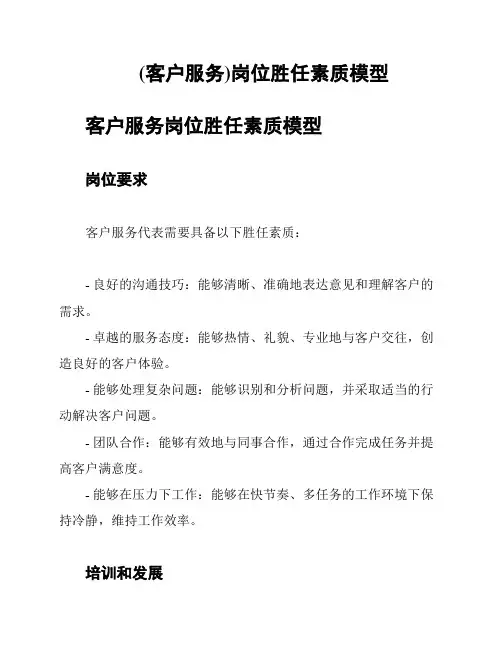 (客户服务)岗位胜任素质模型

客户服务岗位胜任素质模型

岗位要求

客户服务代表需要具备以下胜任素质：

- 良好的沟通技巧：能够清晰、准确地表达意见和理解客户的需求。

- 卓越的服务态度：能够热情、礼貌、专业地与客户交往，创造良好的客户体验。

- 能够处理复杂问题：能够识别和分析问题，并采取适当的行动解决客户问题。

- 团队合作：能够有效地与同事合作，通过合作完成任务并提高客户满意度。

- 能够在压力下工作：能够在快节奏、多任务的工作环境下保持冷静，维持工作效率。

培训和发展